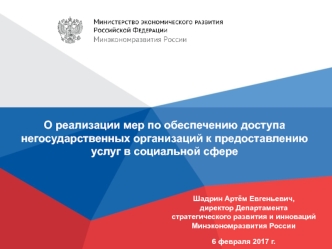 Министерство экономического развития Российской Федерации
Минэкономразвития России

О реализации мер по обеспечению доступа негосударственных организаций к предоставлению услуг в социальной сфере

Шадрин Артём Евгеньевич,
директор Департамента
стратегического развития и инноваций
Минэкономразвития России

6 февраля 2017 г.